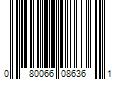 0 80066 08636 1